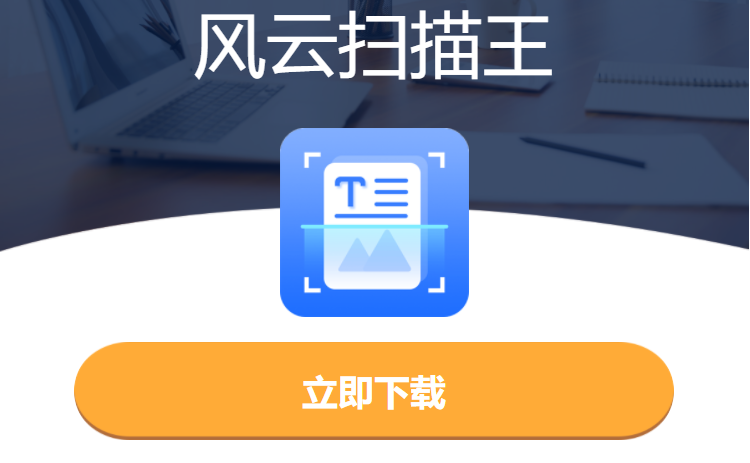 风云扫描王

T

立即下载